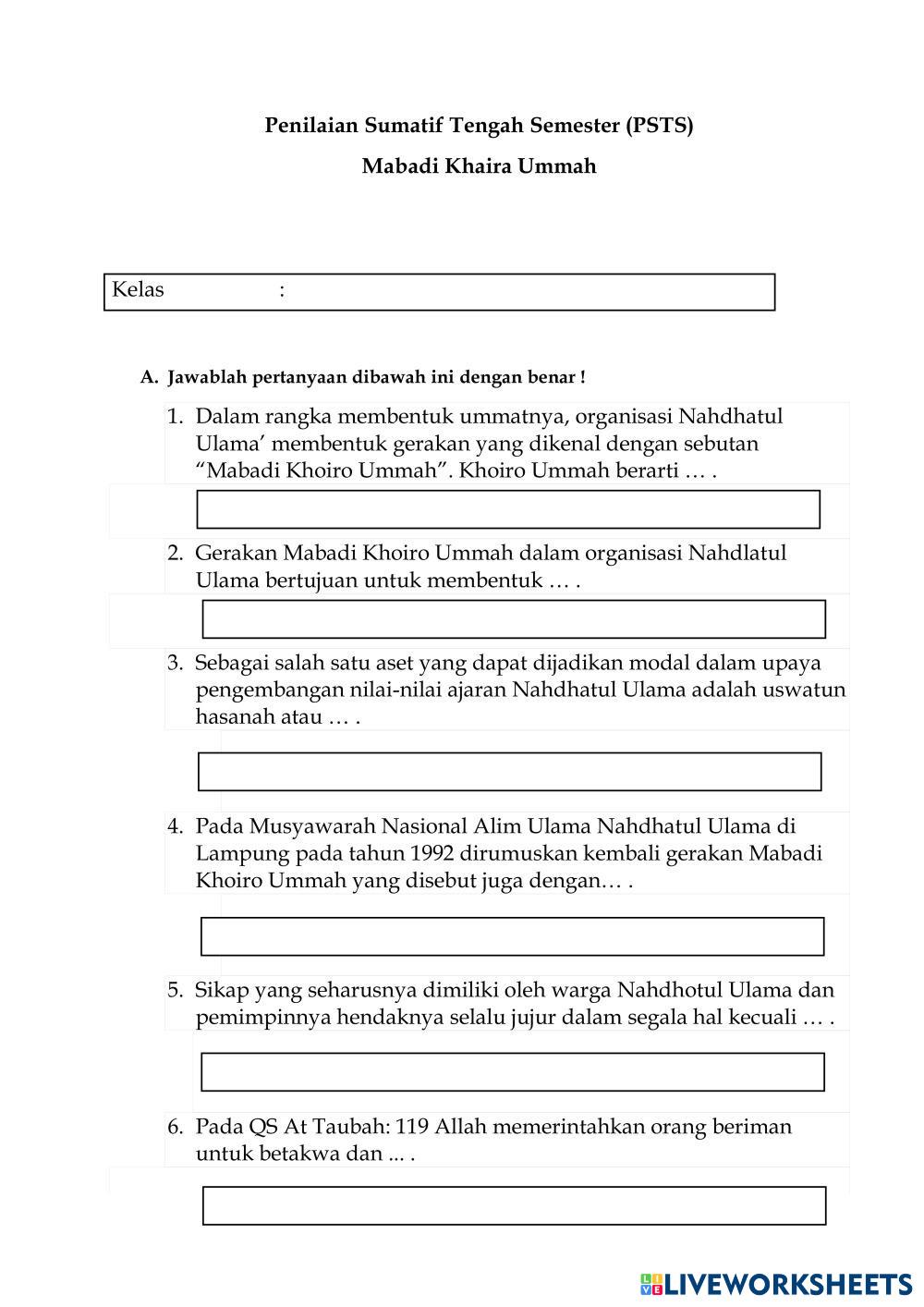 Penilaian Sumatif Tengah Semester (PSTS)

Mabadi Khaira Ummah

Kelas :

A. Jawablah pertanyaan dibawah ini dengan benar !

1. Dalam rangka membentuk ummatnya, organisasi Nahdhatul Ulama' membentuk gerakan yang dikenal dengan sebutan "Mabadi Khoiro Ummah". Khoiro Ummah berarti … .

2. Gerakan Mabadi Khoiro Ummah dalam organisasi Nahdlatul Ulama bertujuan untuk membentuk … .

3. Sebagai salah satu aset yang dapat dijadikan modal dalam upaya pengembangan nilai-nilai ajaran Nahdhatul Ulama adalah uswatun hasanah atau … .

4. Pada Musyawarah Nasional Alim Ulama Nahdhatul Ulama di Lampung pada tahun 1992 dirumuskan kembali gerakan Mabadi Khoiro Ummah yang disebut juga dengan… .

5. Sikap yang seharusnya dimiliki oleh warga Nahdhotul Ulama dan pemimpinnya hendaknya selalu jujur dalam segala hal kecuali … .

6. Pada QS At Taubah: 119 Allah memerintahkan orang beriman untuk betakwa dan ... .

LIVEWORKSHEETS